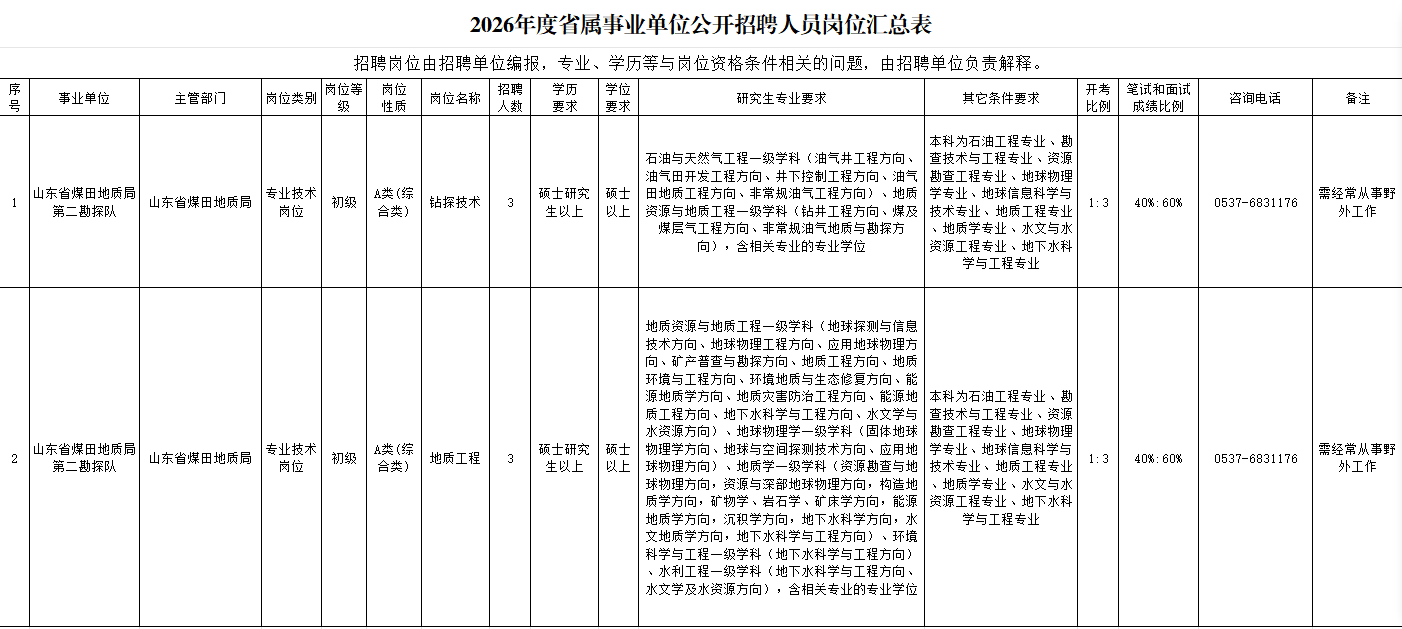 2026年度省属事业单位公开招聘人员岗位汇总表

招聘岗位由招聘单位编报，专业、学历等与岗位资格条件相关的问题，由招聘单位负责解释。

| 序号 | 事业单位 | 主管部门 | 岗位类别 | 岗位等级 | 岗位性质 | 岗位名称 | 招聘人数 | 学历要求 | 学位要求 | 研究生专业要求 | 其它条件要求 | 开考比例 | 笔试和面试成绩比例 | 咨询电话 | 备注 |
|---|---|---|---|---|---|---|---|---|---|---|---|---|---|---|---|
| 1 | 山东省煤田地质局第二勘探队 | 山东省煤田地质局 | 专业技术岗位 | 初级 | A类(综合类) | 钻探技术 | 3 | 硕士研究生以上 | 硕士以上 | 石油与天然气工程一级学科（油气井工程方向、油气田开发工程方向、井下控制工程方向、油气田地质工程方向、非常规油气工程方向）、地质资源与地质工程一级学科（钻井工程方向、煤及煤层气工程方向、非常规油气地质与勘探方向），含相关专业的专业学位 | 本科为石油工程专业、勘查技术与工程专业、资源勘查工程专业、地球物理学专业、地球信息科学与技术专业、地质工程专业、地质学专业、水文与水资源工程专业、地下水科学与工程专业 | 1:3 | 40%:60% | 0537-6831176 | 需经常从事野外工作 |
| 2 | 山东省煤田地质局第二勘探队 | 山东省煤田地质局 | 专业技术岗位 | 初级 | A类(综合类) | 地质工程 | 3 | 硕士研究生以上 | 硕士以上 | 地质资源与地质工程一级学科（地球探测与信息技术方向、地球物理工程方向、应用地球物理方向、矿产普查与勘探方向、地质工程方向、地质环境与工程方向、环境地质与生态修复方向、能源地质学方向、地质灾害防治工程方向、能源地质工程方向、地下水科学与工程方向、水文学与水资源方向）、地球物理学一级学科（固体地球物理学方向、地球与空间探测技术方向、应用地球物理方向）、地质学一级学科（资源勘查与地球物理方向，资源与深部地球物理方向，构造地质学方向，矿物学、岩石学、矿床学方向，能源地质学方向，沉积学方向，地下水科学方向，水文地质学方向，地下水科学与工程方向）、环境科学与工程一级学科（地下水科学与工程方向）、水利工程一级学科（地下水科学与工程方向、水文学及水资源方向），含相关专业的专业学位 | 本科为石油工程专业、勘查技术与工程专业、资源勘查工程专业、地球物理学专业、地球信息科学与技术专业、地质工程专业、地质学专业、水文与水资源工程专业、地下水科学与工程专业 | 1:3 | 40%:60% | 0537-6831176 | 需经常从事野外工作 |